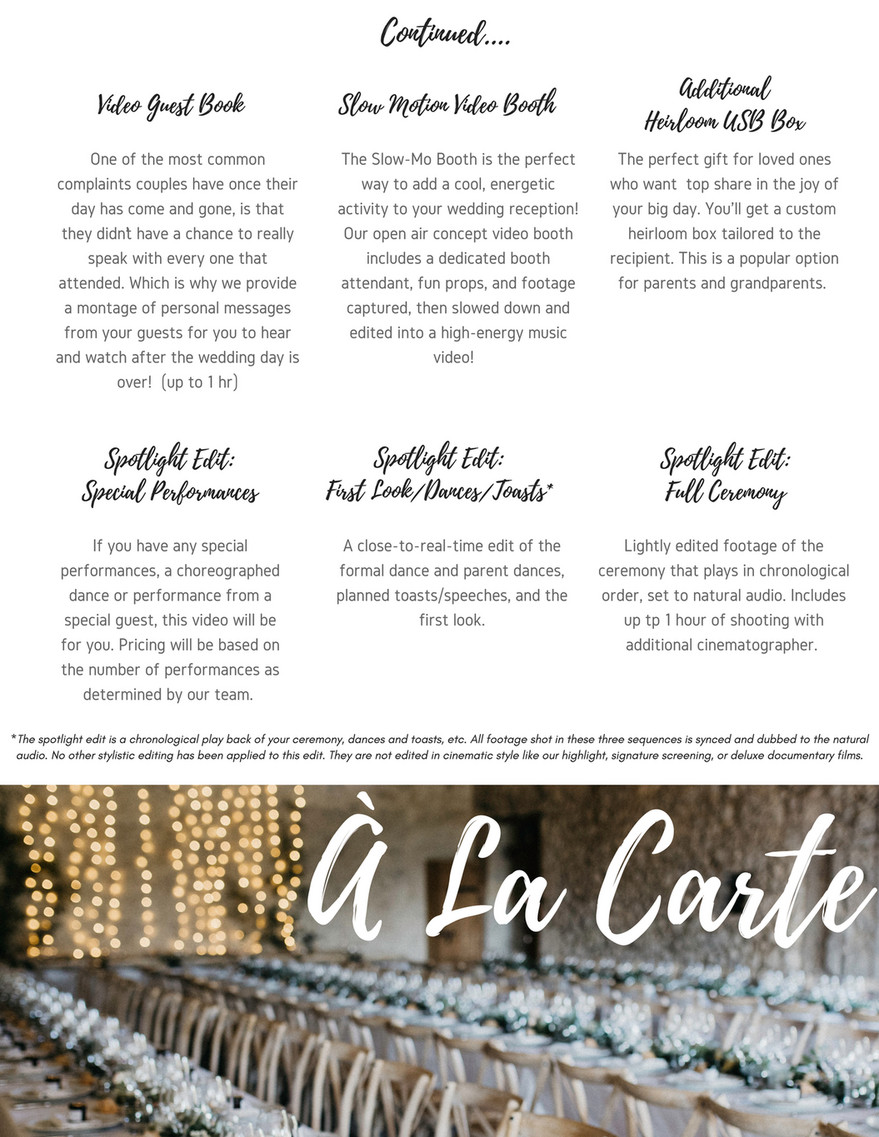 Continued....

Video Guest Book

One of the most common complaints couples have once their day has come and gone, is that they didnt have a chance to really speak with every one that attended. Which is why we provide a montage of personal messages from your guests for you to hear and watch after the wedding day is over! (up to 1 hr)

Slow Motion Video Booth

The Slow-Mo Booth is the perfect way to add a cool, energetic activity to your wedding reception! Our open air concept video booth includes a dedicated booth attendant, fun props, and footage captured, then slowed down and edited into a high-energy music video!

Additional Heirloom USB Box

The perfect gift for loved ones who want top share in the joy of your big day. You'll get a custom heirloom box tailored to the recipient. This is a popular option for parents and grandparents.

Spotlight Edit: Special Performances

If you have any special performances, a choreographed dance or performance from a special guest, this video will be for you. Pricing will be based on the number of performances as determined by our team.

Spotlight Edit: First Look/Dances/Toasts*

A close-to-real-time edit of the formal dance and parent dances, planned toasts/speeches, and the first look.

Spotlight Edit: Full Ceremony

Lightly edited footage of the ceremony that plays in chronological order, set to natural audio. Includes up tp 1 hour of shooting with additional cinematographer.

*The spotlight edit is a chronological play back of your ceremony, dances and toasts, etc. All footage shot in these three sequences is synced and dubbed to the natural audio. No other stylistic editing has been applied to this edit. They are not edited in cinematic style like our highlight, signature screening, or deluxe documentary films.

À La Carte